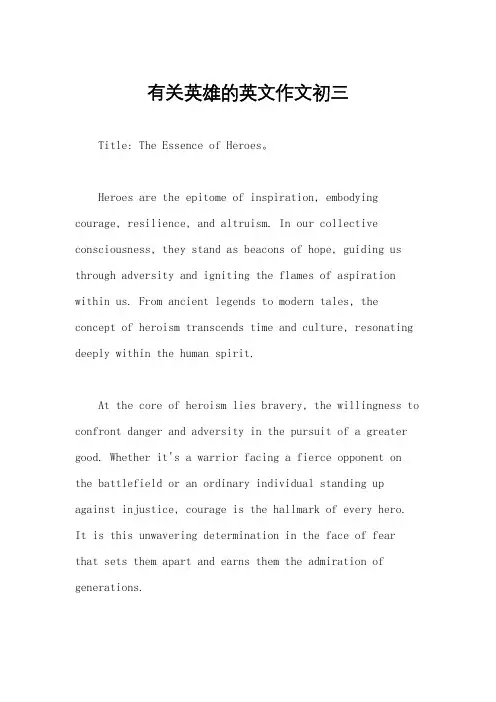 有关英雄的英文作文初三

Title: The Essence of Heroes。

Heroes are the epitome of inspiration, embodying courage, resilience, and altruism. In our collective consciousness, they stand as beacons of hope, guiding us through adversity and igniting the flames of aspiration within us. From ancient legends to modern tales, the concept of heroism transcends time and culture, resonating deeply within the human spirit.

At the core of heroism lies bravery, the willingness to confront danger and adversity in the pursuit of a greater good. Whether it's a warrior facing a fierce opponent on the battlefield or an ordinary individual standing up against injustice, courage is the hallmark of every hero. It is this unwavering determination in the face of fear that sets them apart and earns them the admiration of generations.